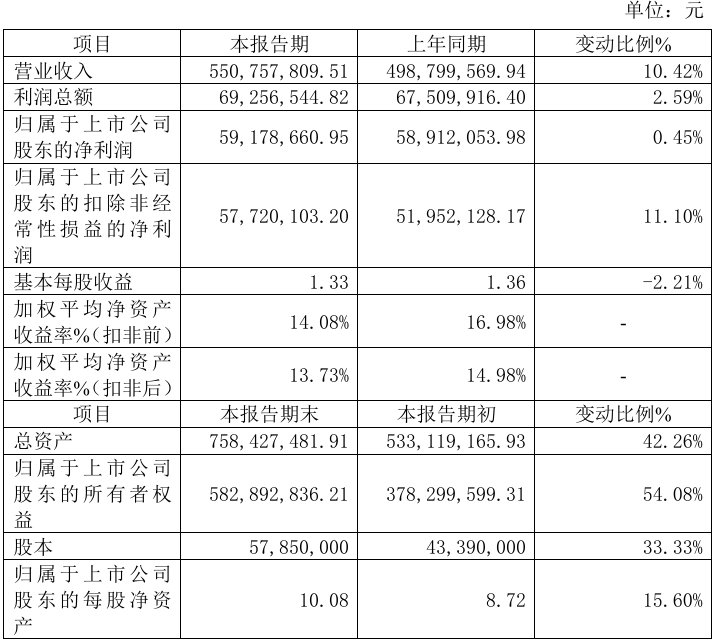 单位：元

| 项目 | 本报告期 | 上年同期 | 变动比例% |
|---|---|---|---|
| 营业收入 | 550,757,809.51 | 498,799,569.94 | 10.42% |
| 利润总额 | 69,256,544.82 | 67,509,916.40 | 2.59% |
| 归属于上市公司股东的净利润 | 59,178,660.95 | 58,912,053.98 | 0.45% |
| 归属于上市公司股东的扣除非经常性损益的净利润 | 57,720,103.20 | 51,952,128.17 | 11.10% |
| 基本每股收益 | 1.33 | 1.36 | -2.21% |
| 加权平均净资产收益率%（扣非前） | 14.08% | 16.98% | - |
| 加权平均净资产收益率%（扣非后） | 13.73% | 14.98% | - |
| 项目 | 本报告期末 | 本报告期初 | 变动比例% |
| 总资产 | 758,427,481.91 | 533,119,165.93 | 42.26% |
| 归属于上市公司股东的所有者权益 | 582,892,836.21 | 378,299,599.31 | 54.08% |
| 股本 | 57,850,000 | 43,390,000 | 33.33% |
| 归属于上市公司股东的每股净资产 | 10.08 | 8.72 | 15.60% |